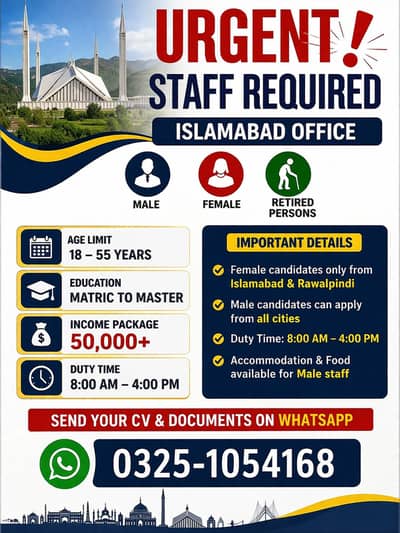 URGENT!
STAFF REQUIRED
ISLAMABAD OFFICE

MALE
FEMALE
RETIRED PERSONS

AGE LIMIT
18 – 55 YEARS

EDUCATION
MATRIC TO MASTER

INCOME PACKAGE
50,000+

DUTY TIME
8:00 AM – 4:00 PM

IMPORTANT DETAILS

Female candidates only from Islamabad & Rawalpindi

Male candidates can apply from all cities

Duty Time: 8:00 AM – 4:00 PM

Accommodation & Food available for Male staff

SEND YOUR CV & DOCUMENTS ON WHATSAPP

0325-1054168